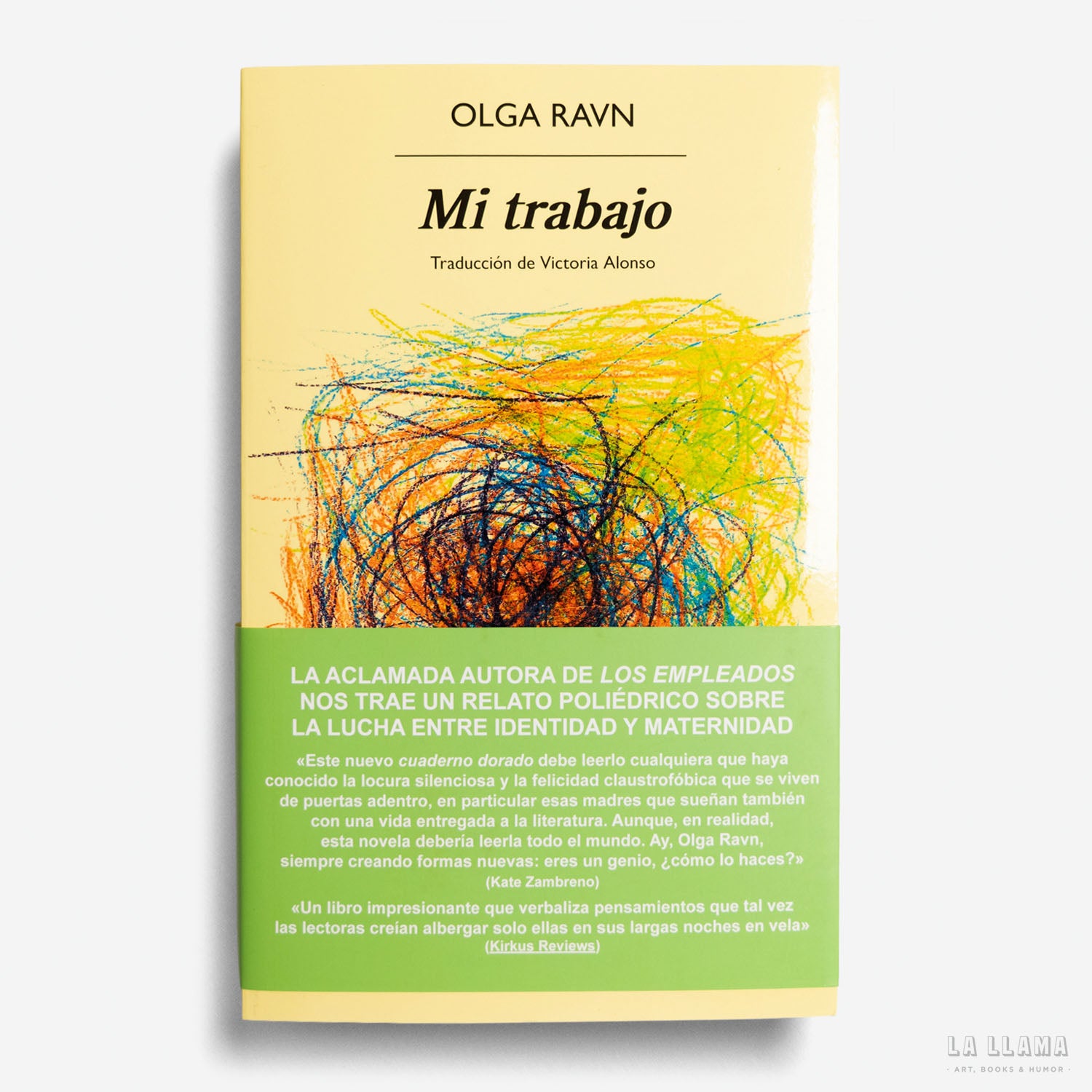 OLGA RAVN

Mi trabajo

Traducción de Victoria Alonso

LA ACLAMADA AUTORA DE LOS EMPLEADOS NOS TRAE UN RELATO POLIÉDRICO SOBRE LA LUCHA ENTRE IDENTIDAD Y MATERNIDAD

«Este nuevo cuaderno dorado debe leerlo cualquiera que haya conocido la locura silenciosa y la felicidad claustrofóbica que se viven de puertas adentro, en particular esas madres que sueñan también con una vida entregada a la literatura. Aunque, en realidad, esta novela debería leerla todo el mundo. Ay, Olga Ravn, siempre creando formas nuevas: eres un genio, ¿cómo lo haces?»
(Kate Zambreno)

«Un libro impresionante que verbaliza pensamientos que tal vez las lectoras creían albergar solo ellas en sus largas noches en vela»
(Kirkus Reviews)

LA LLAMA
· ART, BOOKS & HUMOR ·